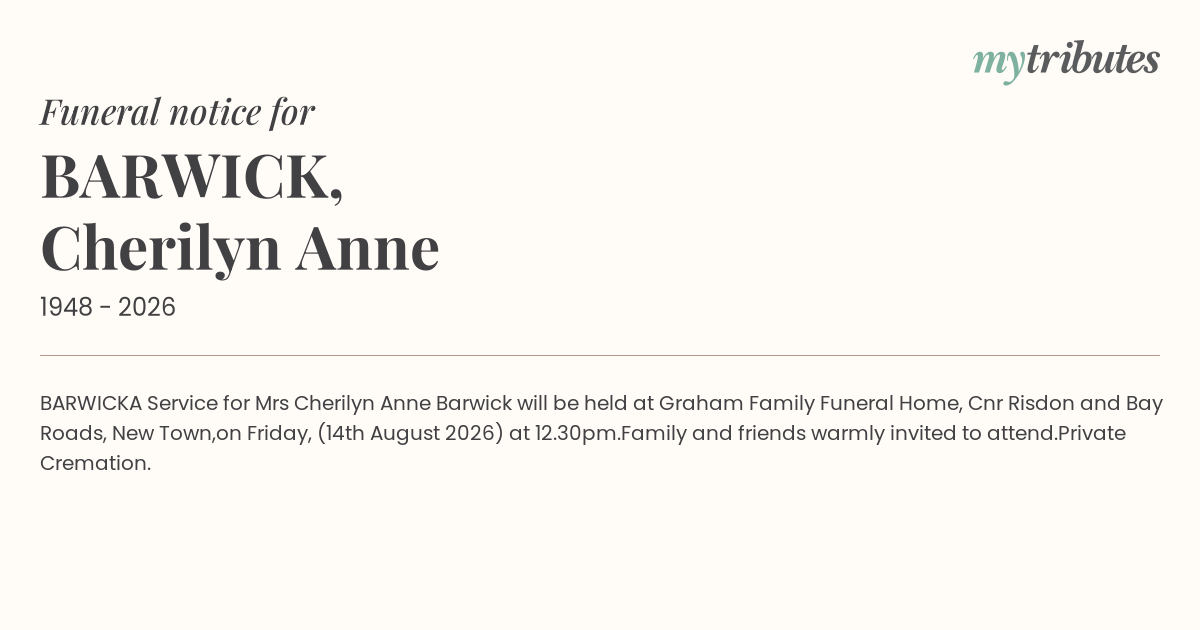 mytributes

Funeral notice for

BARWICK,
Cherilyn Anne

1948 - 2026

BARWICKA Service for Mrs Cherilyn Anne Barwick will be held at Graham Family Funeral Home, Cnr Risdon and Bay Roads, New Town,on Friday, (14th August 2026) at 12.30pm.Family and friends warmly invited to attend.Private Cremation.